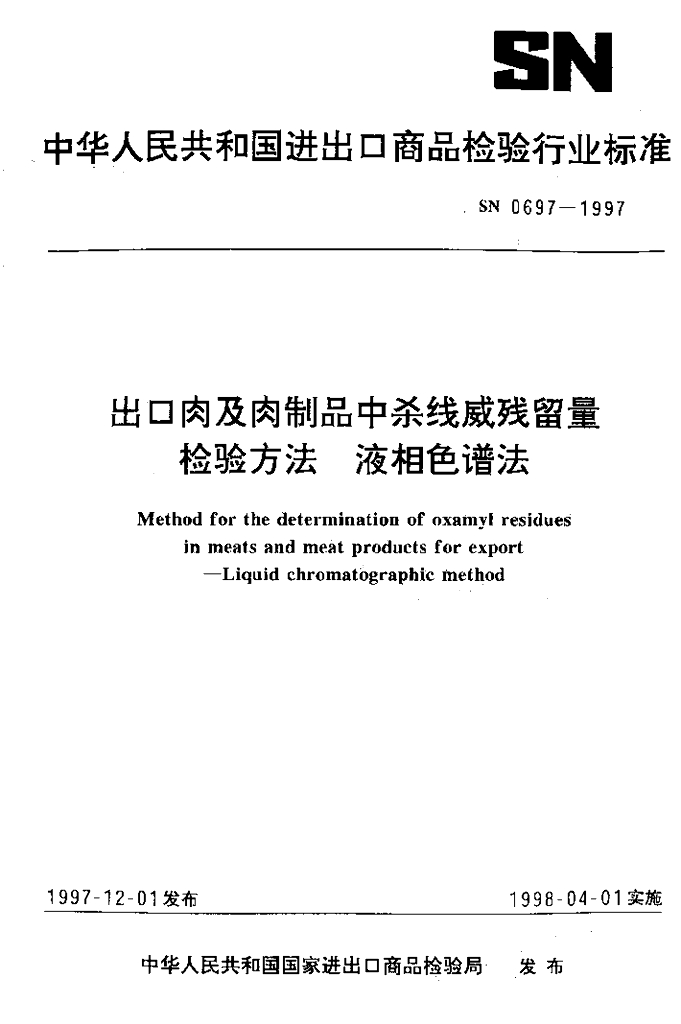 SN

中华人民共和国进出口商品检验行业标准

SN 0697—1997

出口肉及肉制品中杀线威残留量检验方法 液相色谱法

Method for the determination of oxamyl residues in meats and meat products for export —Liquid chromatographic method

1997-12-01发布

1998-04-01实施

中华人民共和国国家进出口商品检验局 发布